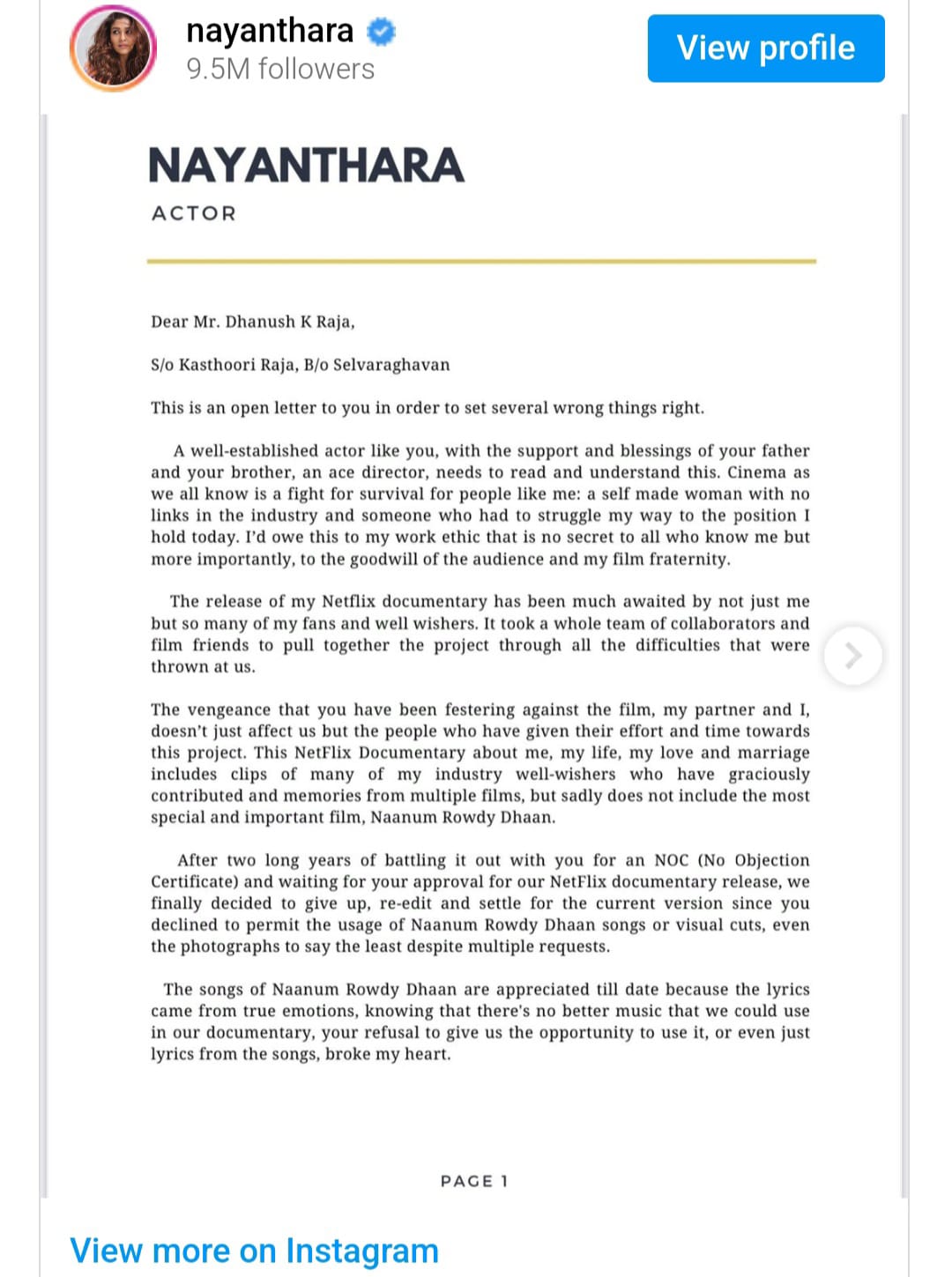 nayanthara
9.5M followers

View profile

NAYANTHARA
ACTOR

Dear Mr. Dhanush K Raja,

S/o Kasthoori Raja, B/o Selvaraghavan

This is an open letter to you in order to set several wrong things right.

A well-established actor like you, with the support and blessings of your father and your brother, an ace director, needs to read and understand this. Cinema as we all know is a fight for survival for people like me: a self made woman with no links in the industry and someone who had to struggle my way to the position I hold today. I'd owe this to my work ethic that is no secret to all who know me but more importantly, to the goodwill of the audience and my film fraternity.

The release of my Netflix documentary has been much awaited by not just me but so many of my fans and well wishers. It took a whole team of collaborators and film friends to pull together the project through all the difficulties that were thrown at us.

The vengeance that you have been festering against the film, my partner and I, doesn't just affect us but the people who have given their effort and time towards this project. This NetFlix Documentary about me, my life, my love and marriage includes clips of many of my industry well-wishers who have graciously contributed and memories from multiple films, but sadly does not include the most special and important film, Naanum Rowdy Dhaan.

After two long years of battling it out with you for an NOC (No Objection Certificate) and waiting for your approval for our NetFlix documentary release, we finally decided to give up, re-edit and settle for the current version since you declined to permit the usage of Naanum Rowdy Dhaan songs or visual cuts, even the photographs to say the least despite multiple requests.

The songs of Naanum Rowdy Dhaan are appreciated till date because the lyrics came from true emotions, knowing that there's no better music that we could use in our documentary, your refusal to give us the opportunity to use it, or even just lyrics from the songs, broke my heart.

PAGE 1

View more on Instagram